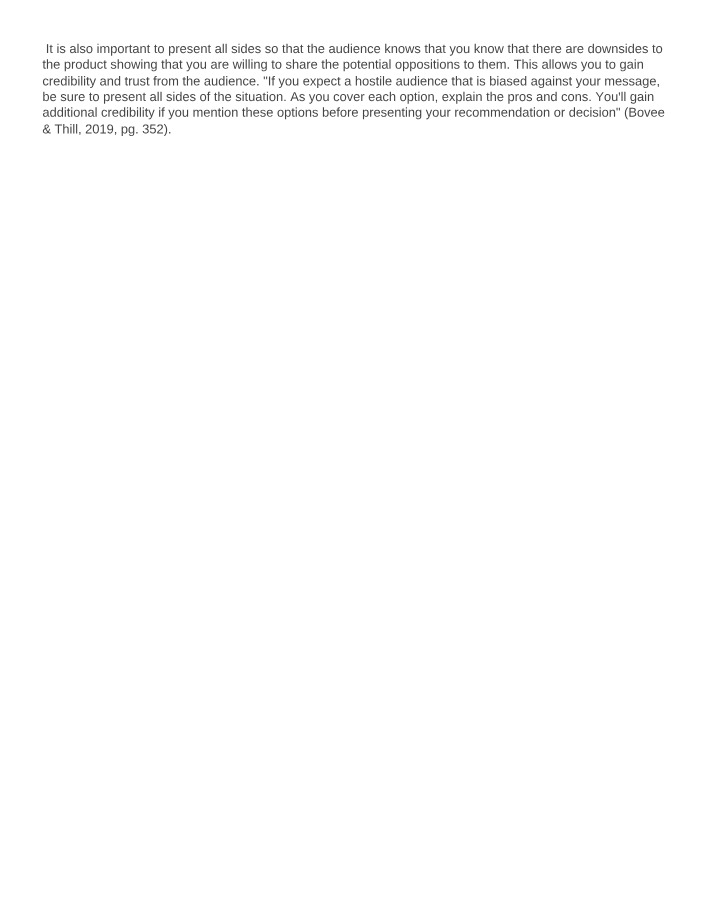 It is also important to present all sides so that the audience knows that you know that there are downsides to the product showing that you are willing to share the potential oppositions to them. This allows you to gain credibility and trust from the audience. "If you expect a hostile audience that is biased against your message, be sure to present all sides of the situation. As you cover each option, explain the pros and cons. You'll gain additional credibility if you mention these options before presenting your recommendation or decision" (Bovee & Thill, 2019, pg. 352).